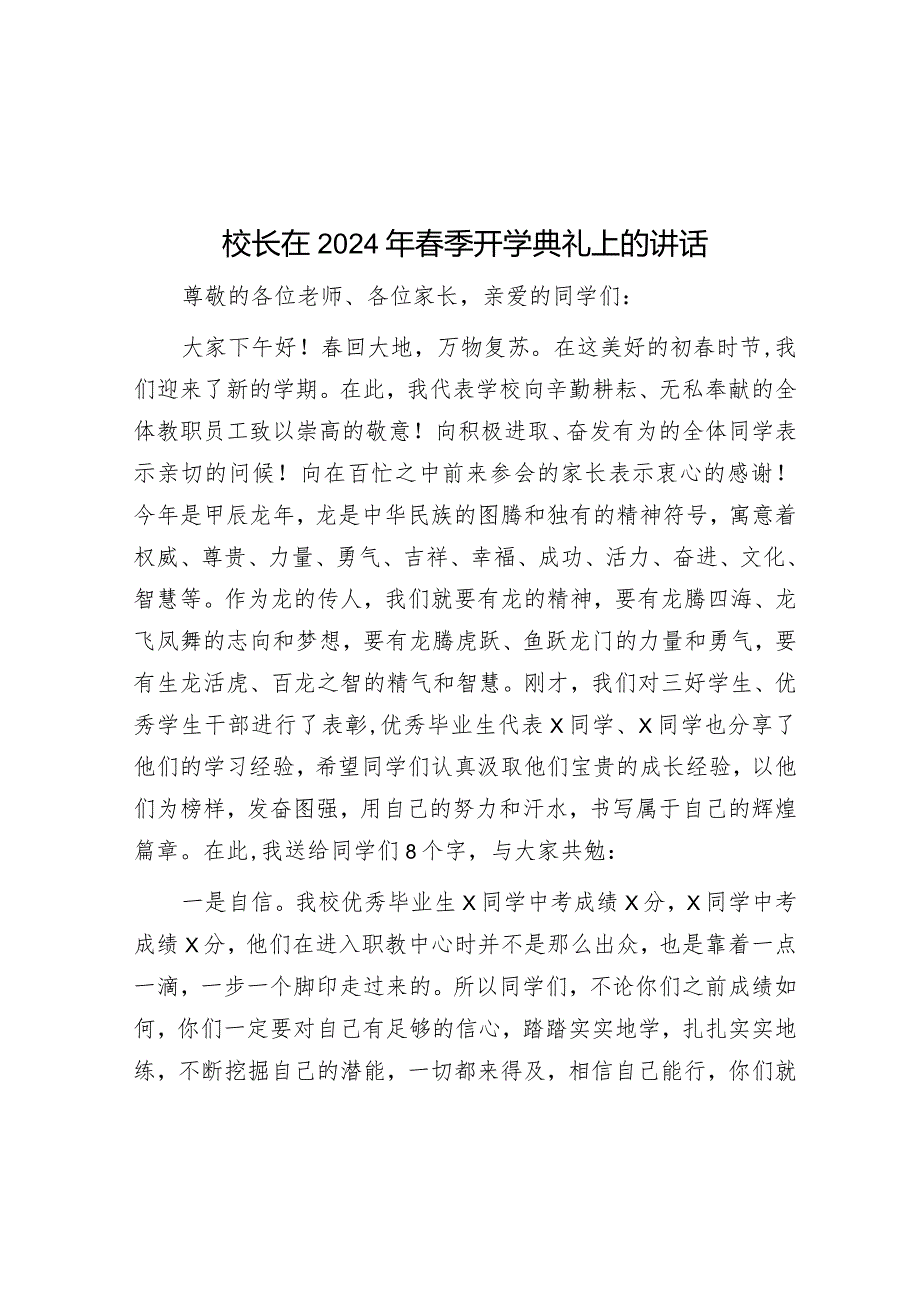 校长在2024年春季开学典礼上的讲话

尊敬的各位老师、各位家长，亲爱的同学们：

大家下午好！春回大地，万物复苏。在这美好的初春时节，我们迎来了新的学期。在此，我代表学校向辛勤耕耘、无私奉献的全体教职员工致以崇高的敬意！向积极进取、奋发有为的全体同学表示亲切的问候！向在百忙之中前来参会的家长表示衷心的感谢！今年是甲辰龙年，龙是中华民族的图腾和独有的精神符号，寓意着权威、尊贵、力量、勇气、吉祥、幸福、成功、活力、奋进、文化、智慧等。作为龙的传人，我们就要有龙的精神，要有龙腾四海、龙飞凤舞的志向和梦想，要有龙腾虎跃、鱼跃龙门的力量和勇气，要有生龙活虎、百龙之智的精气和智慧。刚才，我们对三好学生、优秀学生干部进行了表彰，优秀毕业生代表X同学、X同学也分享了他们的学习经验，希望同学们认真汲取他们宝贵的成长经验，以他们为榜样，发奋图强，用自己的努力和汗水，书写属于自己的辉煌篇章。在此，我送给同学们8个字，与大家共勉：

一是自信。我校优秀毕业生X同学中考成绩X分，X同学中考成绩X分，他们在进入职教中心时并不是那么出众，也是靠着一点一滴，一步一个脚印走过来的。所以同学们，不论你们之前成绩如何，你们一定要对自己有足够的信心，踏踏实实地学，扎扎实实地练，不断挖掘自己的潜能，一切都来得及，相信自己能行，你们就